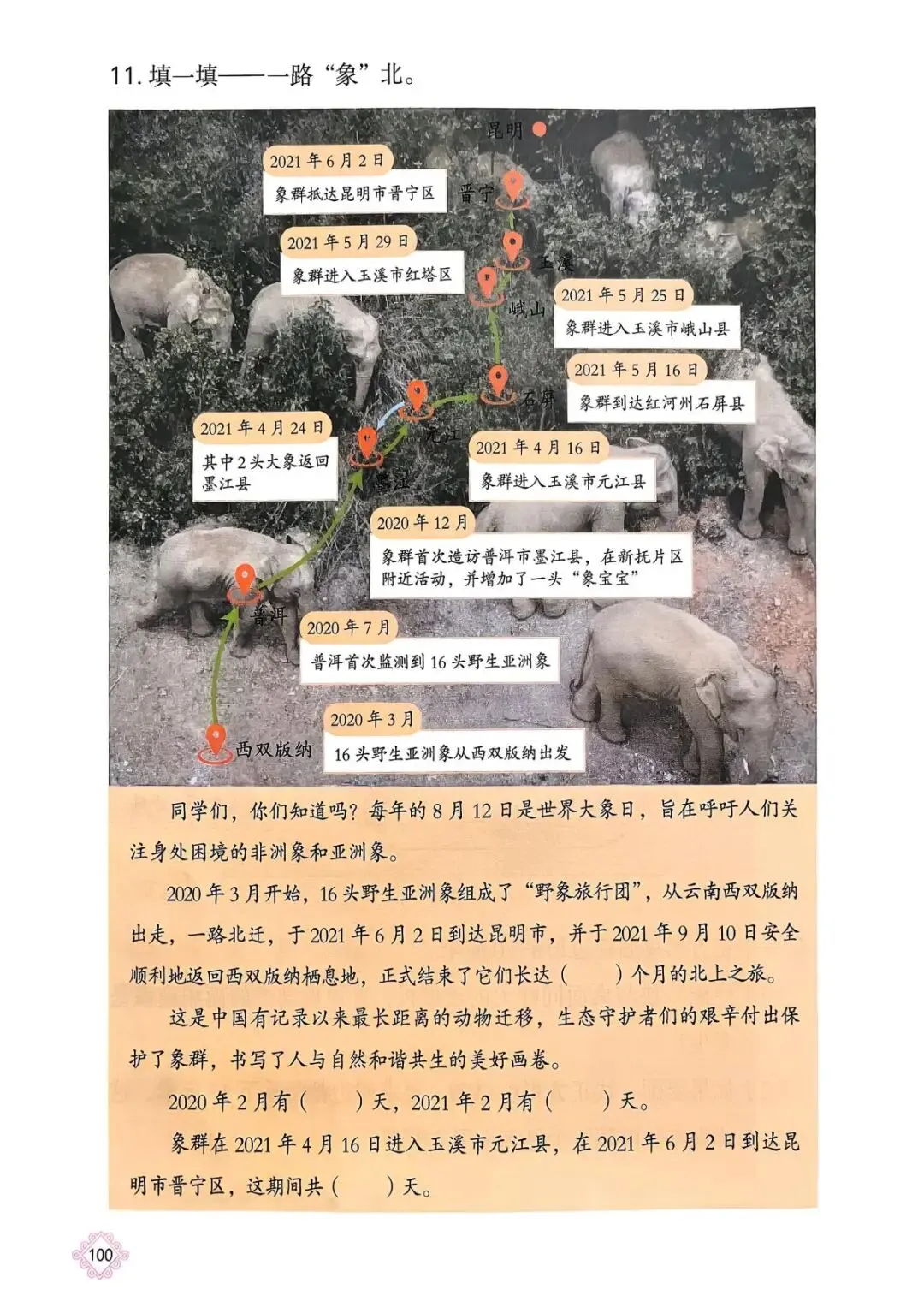 11.填一填——一路“象”北。

昆明

2021年6月2日
象群抵达昆明市晋宁区

晋宁

2021年5月29日
象群进入玉溪市红塔区

玉溪

峨山

2021年5月25日
象群进入玉溪市峨山县

2021年5月16日
象群到达红河州石屏县

石屏

2021年4月24日
其中2头大象返回墨江县

元江

墨江

2021年4月16日
象群进入玉溪市元江县

2020年12月
象群首次造访普洱市墨江县，在新抚片区附近活动，并增加了一头“象宝宝”

普洱

2020年7月
普洱首次监测到16头野生亚洲象

西双版纳

2020年3月
16头野生亚洲象从西双版纳出发

同学们，你们知道吗？每年的8月12日是世界大象日，旨在呼吁人们关注身处困境的非洲象和亚洲象。

2020年3月开始，16头野生亚洲象组成了“野象旅行团”，从云南西双版纳出走，一路北迁，于2021年6月2日到达昆明市，并于2021年9月10日安全顺利地返回西双版纳栖息地，正式结束了它们长达（ ）个月的北上之旅。

这是中国有记录以来最长距离的动物迁移，生态守护者们的艰辛付出保护了象群，书写了人与自然和谐共生的美好画卷。

2020年2月有（ ）天，2021年2月有（ ）天。

象群在2021年4月16日进入玉溪市元江县，在2021年6月2日到达昆明市晋宁区，这期间共（ ）天。

100